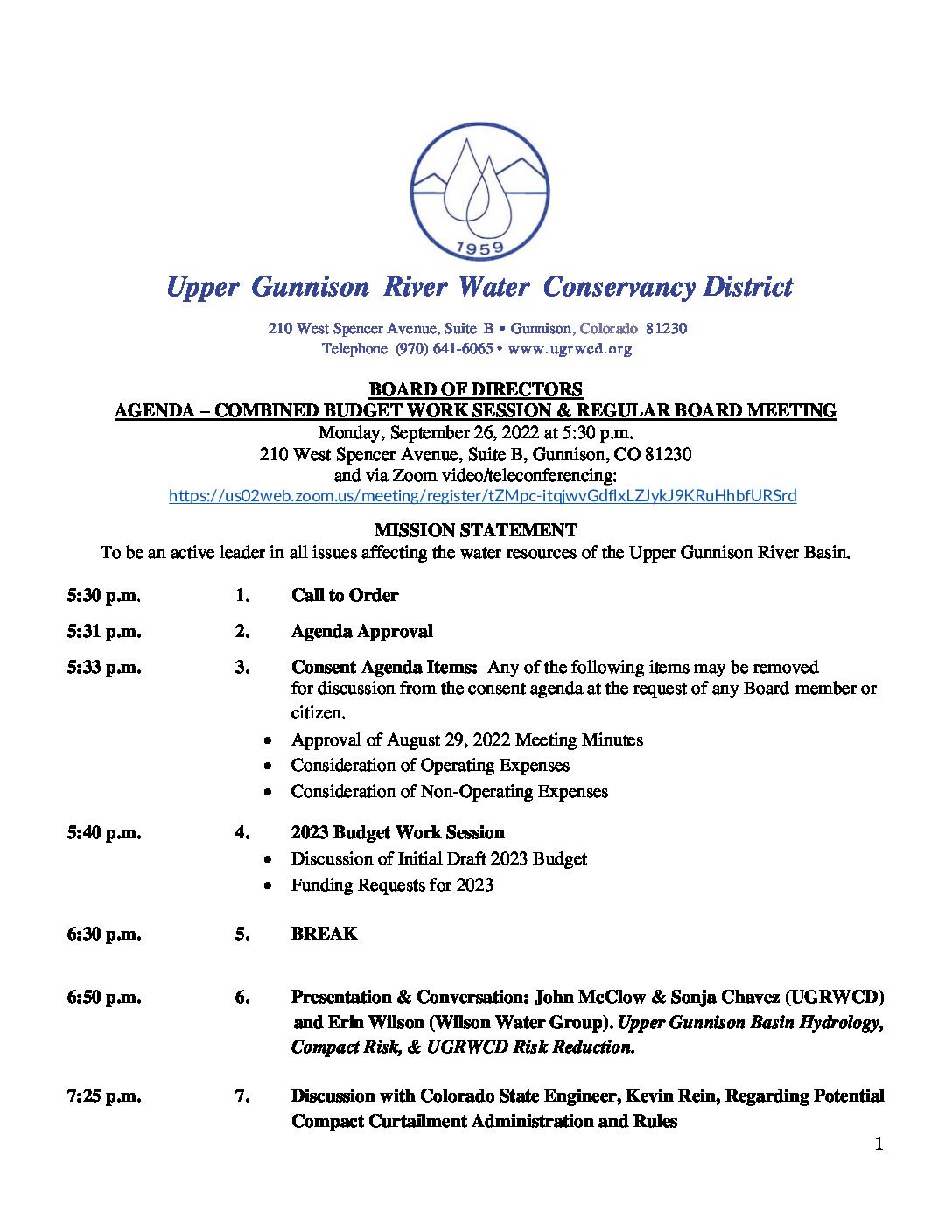 1959

Upper Gunnison River Water Conservancy District

210 West Spencer Avenue, Suite B • Gunnison, Colorado 81230
Telephone (970) 641-6065 • www.ugrwcd.org

BOARD OF DIRECTORS
AGENDA – COMBINED BUDGET WORK SESSION & REGULAR BOARD MEETING
Monday, September 26, 2022 at 5:30 p.m.
210 West Spencer Avenue, Suite B, Gunnison, CO 81230
and via Zoom video/teleconferencing:
https://us02web.zoom.us/meeting/register/tZMpc-itqjwvGdflxLZJykJ9KRuHhbfURSrd

MISSION STATEMENT
To be an active leader in all issues affecting the water resources of the Upper Gunnison River Basin.

5:30 p.m. 1. Call to Order

5:31 p.m. 2. Agenda Approval

5:33 p.m. 3. Consent Agenda Items: Any of the following items may be removed for discussion from the consent agenda at the request of any Board member or citizen.
• Approval of August 29, 2022 Meeting Minutes
• Consideration of Operating Expenses
• Consideration of Non-Operating Expenses

5:40 p.m. 4. 2023 Budget Work Session
• Discussion of Initial Draft 2023 Budget
• Funding Requests for 2023

6:30 p.m. 5. BREAK

6:50 p.m. 6. Presentation & Conversation: John McClow & Sonja Chavez (UGRWCD) and Erin Wilson (Wilson Water Group). Upper Gunnison Basin Hydrology, Compact Risk, & UGRWCD Risk Reduction.

7:25 p.m. 7. Discussion with Colorado State Engineer, Kevin Rein, Regarding Potential Compact Curtailment Administration and Rules

1